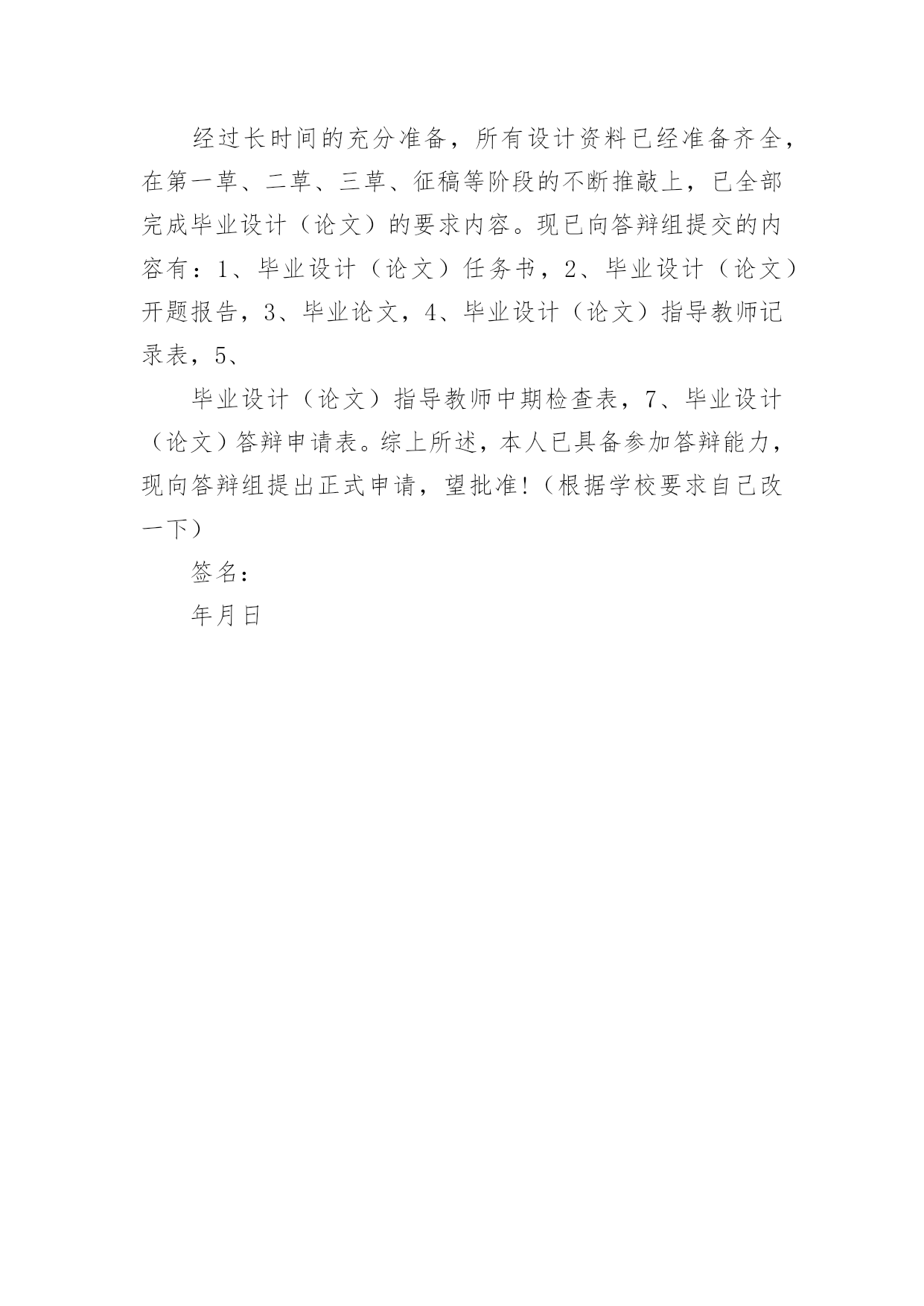 经过长时间的充分准备，所有设计资料已经准备齐全，在第一草、二草、三草、征稿等阶段的不断推敲上，已全部完成毕业设计（论文）的要求内容。现已向答辩组提交的内容有：1、毕业设计（论文）任务书，2、毕业设计（论文）开题报告，3、毕业论文，4、毕业设计（论文）指导教师记录表，5、

毕业设计（论文）指导教师中期检查表，7、毕业设计（论文）答辩申请表。综上所述，本人已具备参加答辩能力，现向答辩组提出正式申请，望批准！（根据学校要求自己改一下）

签名：

年月日